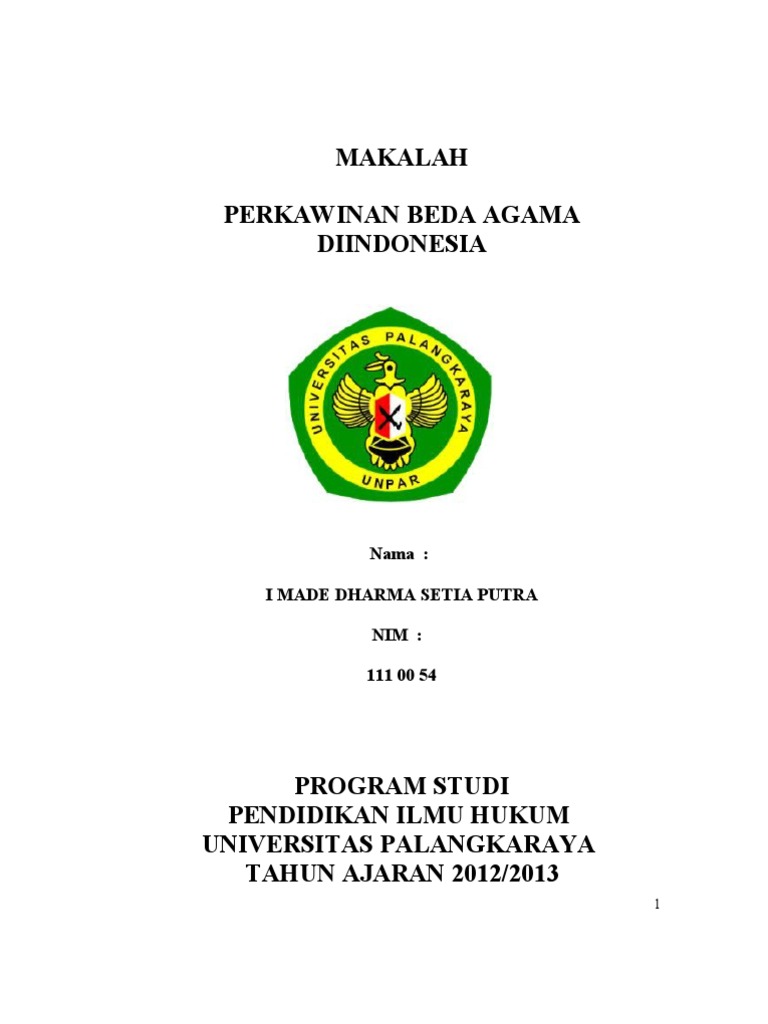 MAKALAH

PERKAWINAN BEDA AGAMA DIINDONESIA

UNIVERSITAS PALANGKARAYA

UNPAR

Nama :

I MADE DHARMA SETIA PUTRA

NIM :

111 00 54

PROGRAM STUDI
PENDIDIKAN ILMU HUKUM
UNIVERSITAS PALANGKARAYA
TAHUN AJARAN 2012/2013

1